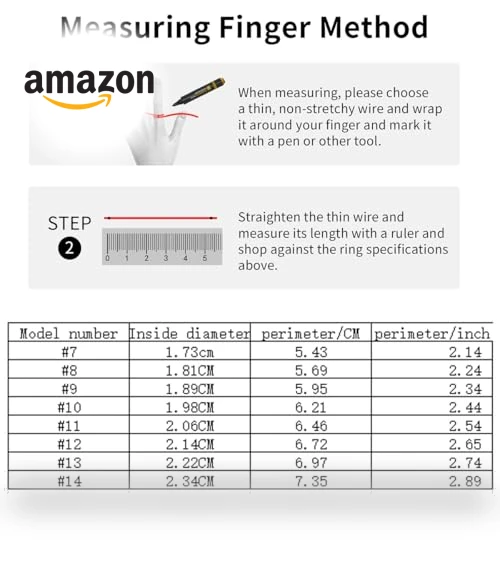 Measuring Finger Method

amazon

When measuring, please choose a thin, non-stretchy wire and wrap it around your finger and mark it with a pen or other tool.

STEP 2

0 1 2 3 4 5

Straighten the thin wire and measure its length with a ruler and shop against the ring specifications above.

| Model number | Inside diameter | perimeter/CM | perimeter/inch |
|---|---|---|---|
| #7 | 1.73cm | 5.43 | 2.14 |
| #8 | 1.81CM | 5.69 | 2.24 |
| #9 | 1.89CM | 5.95 | 2.34 |
| #10 | 1.98CM | 6.21 | 2.44 |
| #11 | 2.06CM | 6.46 | 2.54 |
| #12 | 2.14CM | 6.72 | 2.65 |
| #13 | 2.22CM | 6.97 | 2.74 |
| #14 | 2.34CM | 7.35 | 2.89 |